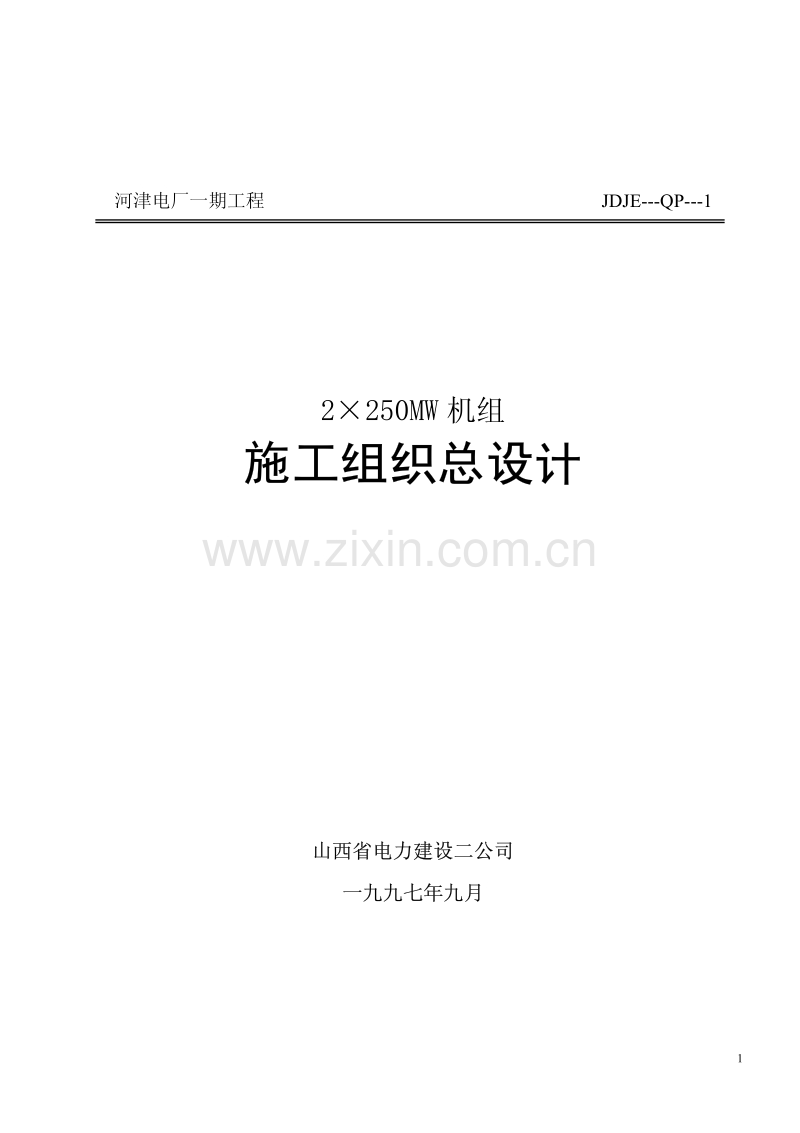 河津电厂一期工程 JDJE---QP---1

2×250MW 机组

施工组织总设计

www.zixin.com.cn

山西省电力建设二公司

一九九七年九月

1